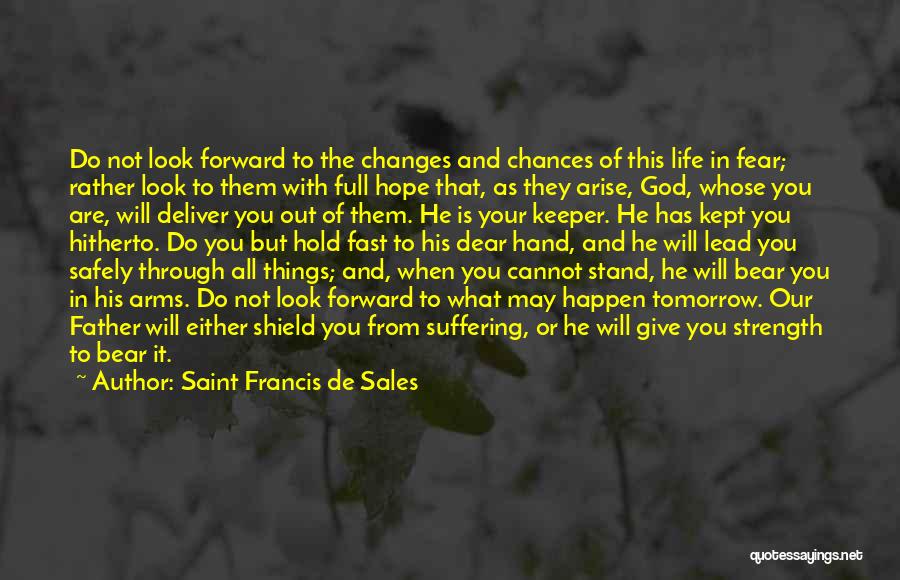 Do not look forward to the changes and chances of this life in fear; rather look to them with full hope that, as they arise, God, whose you are, will deliver you out of them. He is your keeper. He has kept you hitherto. Do you but hold fast to his dear hand, and he will lead you safely through all things; and, when you cannot stand, he will bear you in his arms. Do not look forward to what may happen tomorrow. Our Father will either shield you from suffering, or he will give you strength to bear it.

~ Author: Saint Francis de Sales

quotessayings.net